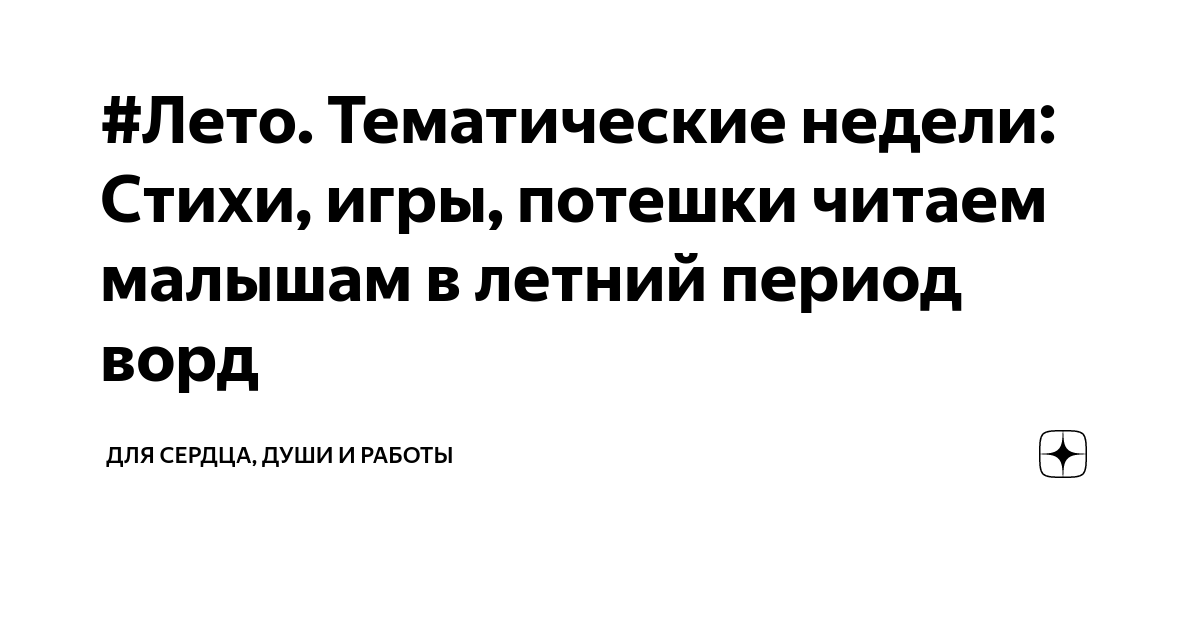 #Лето. Тематические недели: Стихи, игры, потешки читаем малышам в летний период ворд

ДЛЯ СЕРДЦА, ДУШИ И РАБОТЫ